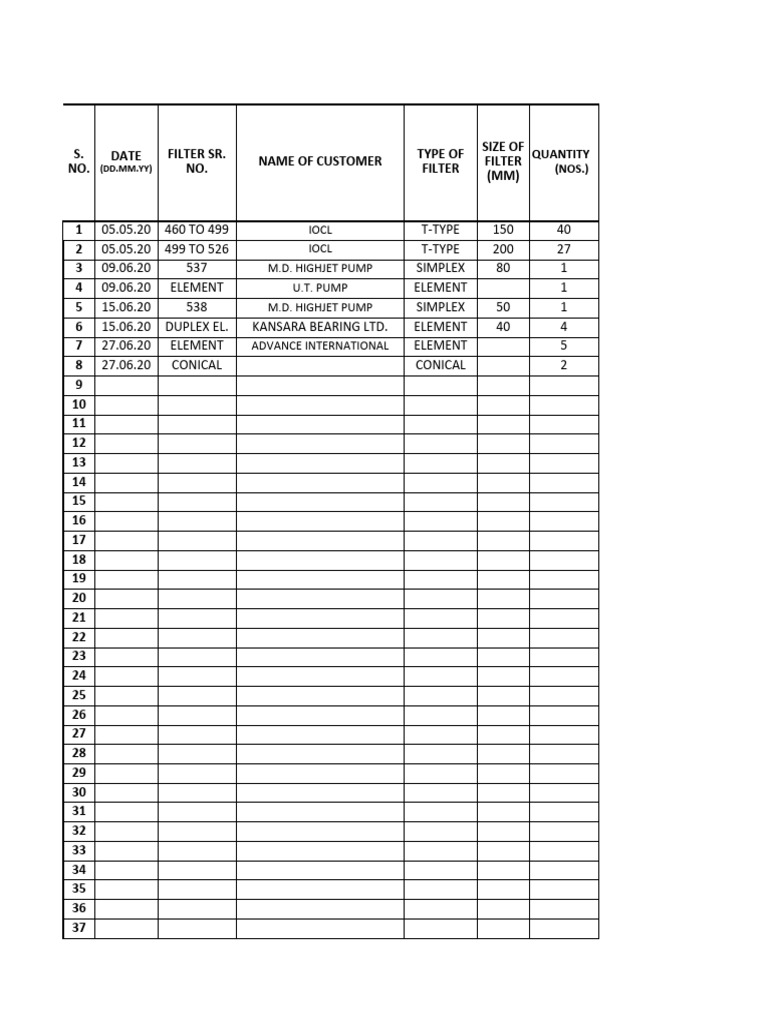 | S. NO. | DATE (DD.MM.YY) | FILTER SR. NO. | NAME OF CUSTOMER | TYPE OF FILTER | SIZE OF FILTER (MM) | QUANTITY (NOS.) |
|---|---|---|---|---|---|---|
| 1 | 05.05.20 | 460 TO 499 | IOCL | T-TYPE | 150 | 40 |
| 2 | 05.05.20 | 499 TO 526 | IOCL | T-TYPE | 200 | 27 |
| 3 | 09.06.20 | 537 | M.D. HIGHJET PUMP | SIMPLEX | 80 | 1 |
| 4 | 09.06.20 | ELEMENT | U.T. PUMP | ELEMENT | | 1 |
| 5 | 15.06.20 | 538 | M.D. HIGHJET PUMP | SIMPLEX | 50 | 1 |
| 6 | 15.06.20 | DUPLEX EL. | KANSARA BEARING LTD. | ELEMENT | 40 | 4 |
| 7 | 27.06.20 | ELEMENT | ADVANCE INTERNATIONAL | ELEMENT | | 5 |
| 8 | 27.06.20 | CONICAL | | CONICAL | | 2 |
| 9 | | | | | | |
| 10 | | | | | | |
| 11 | | | | | | |
| 12 | | | | | | |
| 13 | | | | | | |
| 14 | | | | | | |
| 15 | | | | | | |
| 16 | | | | | | |
| 17 | | | | | | |
| 18 | | | | | | |
| 19 | | | | | | |
| 20 | | | | | | |
| 21 | | | | | | |
| 22 | | | | | | |
| 23 | | | | | | |
| 24 | | | | | | |
| 25 | | | | | | |
| 26 | | | | | | |
| 27 | | | | | | |
| 28 | | | | | | |
| 29 | | | | | | |
| 30 | | | | | | |
| 31 | | | | | | |
| 32 | | | | | | |
| 33 | | | | | | |
| 34 | | | | | | |
| 35 | | | | | | |
| 36 | | | | | | |
| 37 | | | | | | |